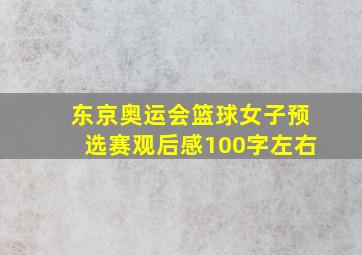 东京奥运会篮球女子预选赛观后感100字左右